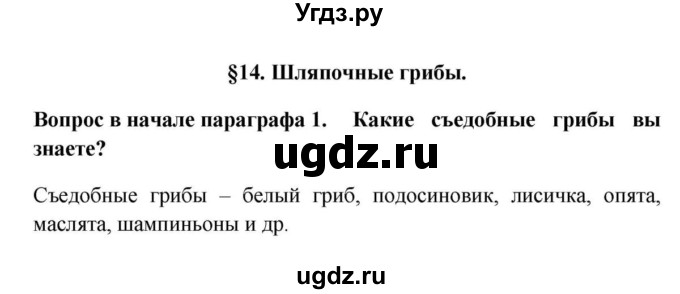 Угдз.ру

§14. Шляпочные грибы.

Вопрос в начале параграфа 1. Какие съедобные грибы вы знаете?

ugdz.ru

Съедобные грибы – белый гриб, подосиновик, лисичка, опята, маслята, шампиньоны и др.

ugdz.ru